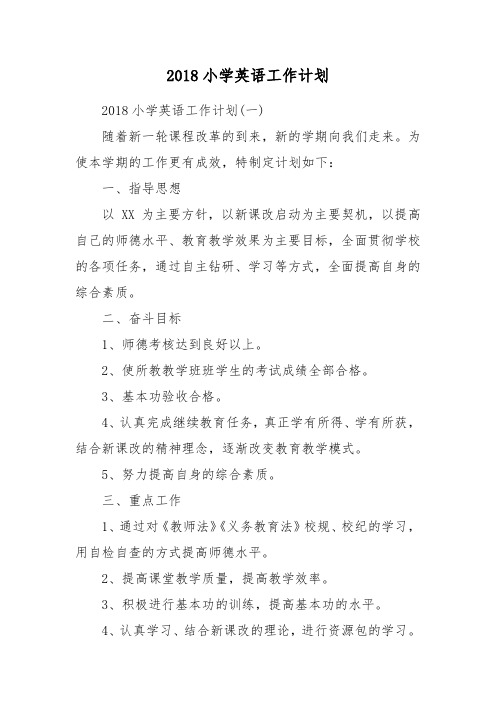 2018 小学英语工作计划

2018 小学英语工作计划(一)

随着新一轮课程改革的到来，新的学期向我们走来。为使本学期的工作更有成效，特制定计划如下：

一、指导思想

以 XX 为主要方针，以新课改启动为主要契机，以提高自己的师德水平、教育教学效果为主要目标，全面贯彻学校的各项任务，通过自主钻研、学习等方式，全面提高自身的综合素质。

二、奋斗目标

1、师德考核达到良好以上。

2、使所教教学班班学生的考试成绩全部合格。

3、基本功验收合格。

4、认真完成继续教育任务，真正学有所得、学有所获，结合新课改的精神理念，逐渐改变教育教学模式。

5、努力提高自身的综合素质。

三、重点工作

1、通过对《教师法》《义务教育法》校规、校纪的学习，用自检自查的方式提高师德水平。

2、提高课堂教学质量，提高教学效率。

3、积极进行基本功的训练，提高基本功的水平。

4、认真学习、结合新课改的理论，进行资源包的学习。